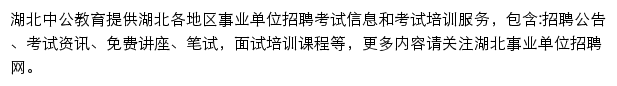 湖北中公教育提供湖北各地区事业单位招聘考试信息和考试培训服务，包含:招聘公告、考试资讯、免费讲座、笔试，面试培训课程等，更多内容请关注湖北事业单位招聘网。